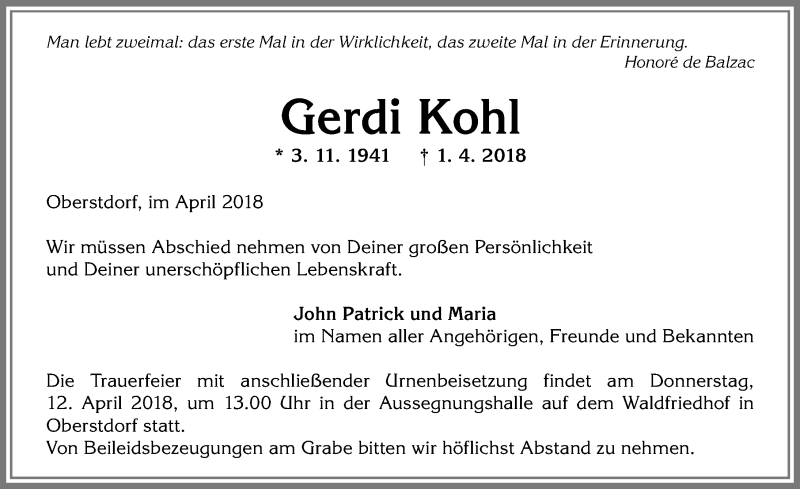 Man lebt zweimal: das erste Mal in der Wirklichkeit, das zweite Mal in der Erinnerung.
Honoré de Balzac

Gerdi Kohl

* 3. 11. 1941 † 1. 4. 2018

Oberstdorf, im April 2018

Wir müssen Abschied nehmen von Deiner großen Persönlichkeit und Deiner unerschöpflichen Lebenskraft.

John Patrick und Maria
im Namen aller Angehörigen, Freunde und Bekannten

Die Trauerfeier mit anschließender Urnenbeisetzung findet am Donnerstag, 12. April 2018, um 13.00 Uhr in der Aussegnungshalle auf dem Waldfriedhof in Oberstdorf statt.
Von Beileidsbezeugungen am Grabe bitten wir höflichst Abstand zu nehmen.